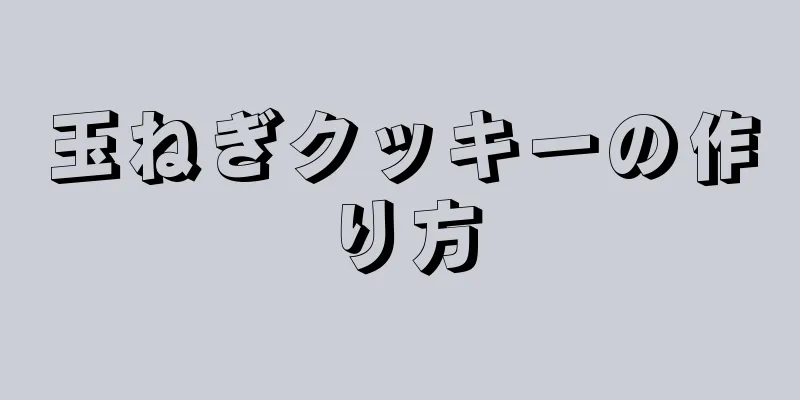 玉ねぎクッキーの作り方